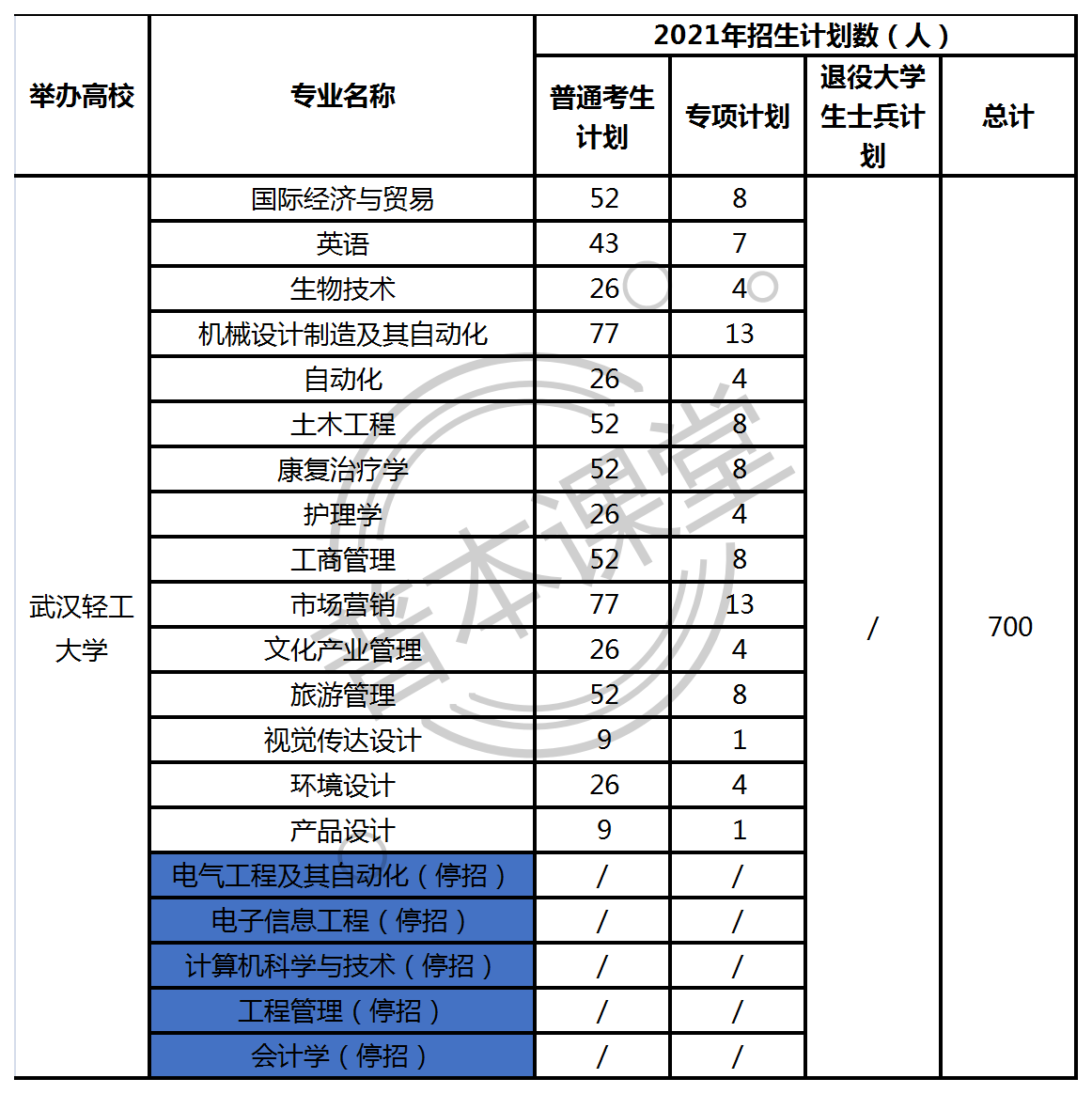 | 举办高校 | 专业名称 | 2021年招生计划数（人） | | | |
|---|---|---|---|---|---|
| | | 普通考生计划 | 专项计划 | 退役大学生士兵计划 | 总计 |
| 武汉轻工大学 | 国际经济与贸易 | 52 | 8 | / | 700 |
| | 英语 | 43 | 7 | | |
| | 生物技术 | 26 | 4 | | |
| | 机械设计制造及其自动化 | 77 | 13 | | |
| | 自动化 | 26 | 4 | | |
| | 土木工程 | 52 | 8 | | |
| | 康复治疗学 | 52 | 8 | | |
| | 护理学 | 26 | 4 | | |
| | 工商管理 | 52 | 8 | | |
| | 市场营销 | 77 | 13 | | |
| | 文化产业管理 | 26 | 4 | | |
| | 旅游管理 | 52 | 8 | | |
| | 视觉传达设计 | 9 | 1 | | |
| | 环境设计 | 26 | 4 | | |
| | 产品设计 | 9 | 1 | | |
| | 电气工程及其自动化（停招） | / | / | | |
| | 电子信息工程（停招） | / | / | | |
| | 计算机科学与技术（停招） | / | / | | |
| | 工程管理（停招） | / | / | | |
| | 会计学（停招） | / | / | | |

专本课堂